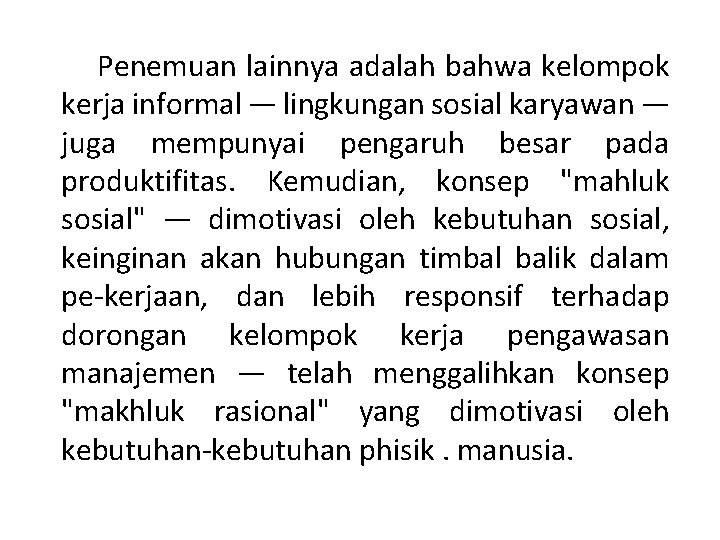 Penemuan lainnya adalah bahwa kelompok kerja informal — lingkungan sosial karyawan — juga mempunyai pengaruh besar pada produktifitas. Kemudian, konsep "mahluk sosial" — dimotivasi oleh kebutuhan sosial, keinginan akan hubungan timbal balik dalam pe-kerjaan, dan lebih responsif terhadap dorongan kelompok kerja pengawasan manajemen — telah menggalihkan konsep "makhluk rasional" yang dimotivasi oleh kebutuhan-kebutuhan phisik . manusia.